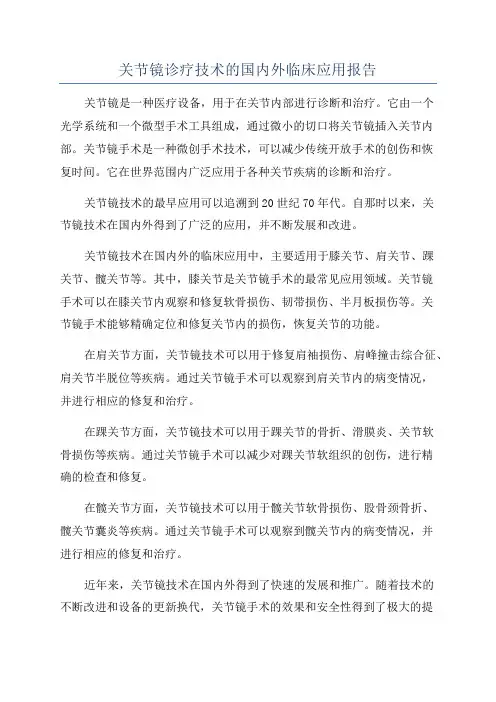 关节镜诊疗技术的国内外临床应用报告

关节镜是一种医疗设备，用于在关节内部进行诊断和治疗。它由一个光学系统和一个微型手术工具组成，通过微小的切口将关节镜插入关节内部。关节镜手术是一种微创手术技术，可以减少传统开放手术的创伤和恢复时间。它在世界范围内广泛应用于各种关节疾病的诊断和治疗。

关节镜技术的最早应用可以追溯到20世纪70年代。自那时以来，关节镜技术在国内外得到了广泛的应用，并不断发展和改进。

关节镜技术在国内外的临床应用中，主要适用于膝关节、肩关节、踝关节、髋关节等。其中，膝关节是关节镜手术的最常见应用领域。关节镜手术可以在膝关节内观察和修复软骨损伤、韧带损伤、半月板损伤等。关节镜手术能够精确定位和修复关节内的损伤，恢复关节的功能。

在肩关节方面，关节镜技术可以用于修复肩袖损伤、肩峰撞击综合征、肩关节半脱位等疾病。通过关节镜手术可以观察到肩关节内的病变情况，并进行相应的修复和治疗。

在踝关节方面，关节镜技术可以用于踝关节的骨折、滑膜炎、关节软骨损伤等疾病。通过关节镜手术可以减少对踝关节软组织的创伤，进行精确的检查和修复。

在髋关节方面，关节镜技术可以用于髋关节软骨损伤、股骨颈骨折、髋关节囊炎等疾病。通过关节镜手术可以观察到髋关节内的病变情况，并进行相应的修复和治疗。

近年来，关节镜技术在国内外得到了快速的发展和推广。随着技术的不断改进和设备的更新换代，关节镜手术的效果和安全性得到了极大的提